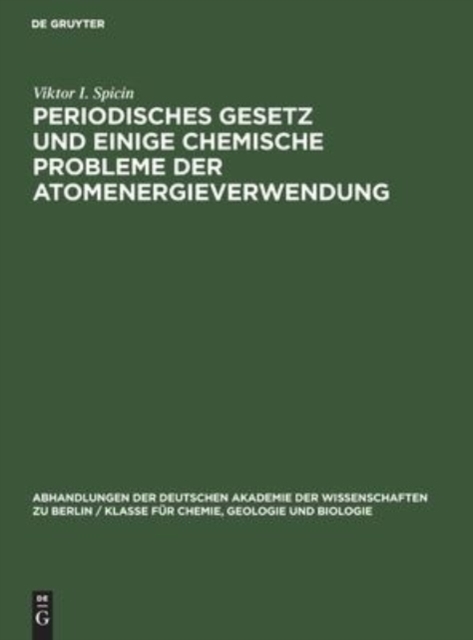 DE GRUYTER

Viktor I. Spicin

PERIODISCHES GESETZ UND EINIGE CHEMISCHE PROBLEME DER ATOMENERGIEVERWENDUNG

ABHANDLUNGEN DER DEUTSCHEN AKADEMIE DER WISSENSCHAFTEN ZU BERLIN / KLASSE FÜR CHEMIE, GEOLOGIE UND BIOLOGIE

DE G